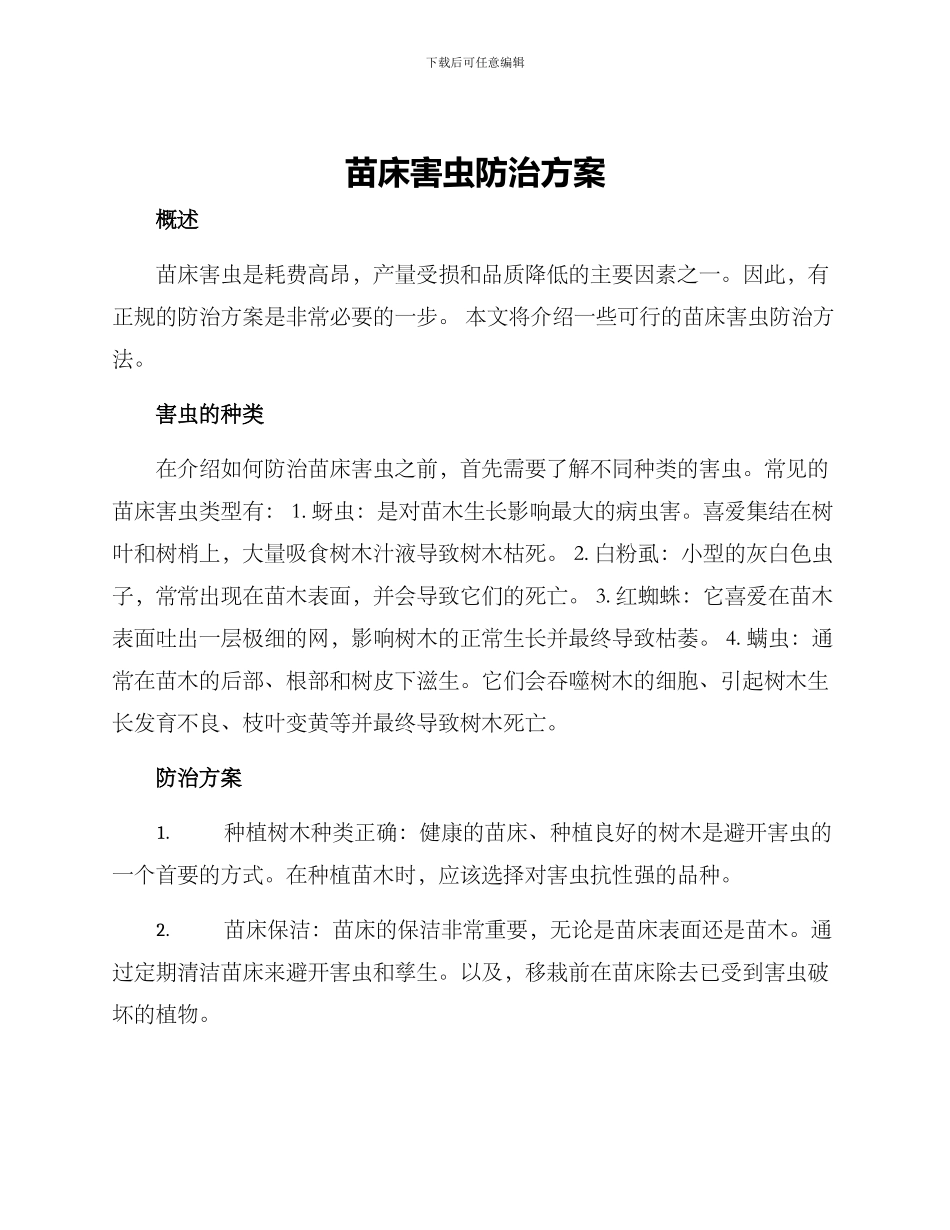 下载后可任意编辑

苗床害虫防治方案

概述

苗床害虫是耗费高昂，产量受损和品质降低的主要因素之一。因此，有正规的防治方案是非常必要的一步。 本文将介绍一些可行的苗床害虫防治方法。

害虫的种类

在介绍如何防治苗床害虫之前，首先需要了解不同种类的害虫。常见的苗床害虫类型有： 1. 蚜虫：是对苗木生长影响最大的病虫害。喜爱集结在树叶和树梢上，大量吸食树木汁液导致树木枯死。 2. 白粉虱：小型的灰白色虫子，常常出现在苗木表面，并会导致它们的死亡。 3. 红蜘蛛：它喜爱在苗木表面吐出一层极细的网，影响树木的正常生长并最终导致枯萎。 4. 螨虫：通常在苗木的后部、根部和树皮下滋生。它们会吞噬树木的细胞、引起树木生长发育不良、枝叶变黄等并最终导致树木死亡。

防治方案

1. 种植树木种类正确：健康的苗床、种植良好的树木是避开害虫的一个首要的方式。在种植苗木时，应该选择对害虫抗性强的品种。

2. 苗床保洁：苗床的保洁非常重要，无论是苗床表面还是苗木。通过定期清洁苗床来避开害虫和孳生。以及，移栽前在苗床除去已受到害虫破坏的植物。